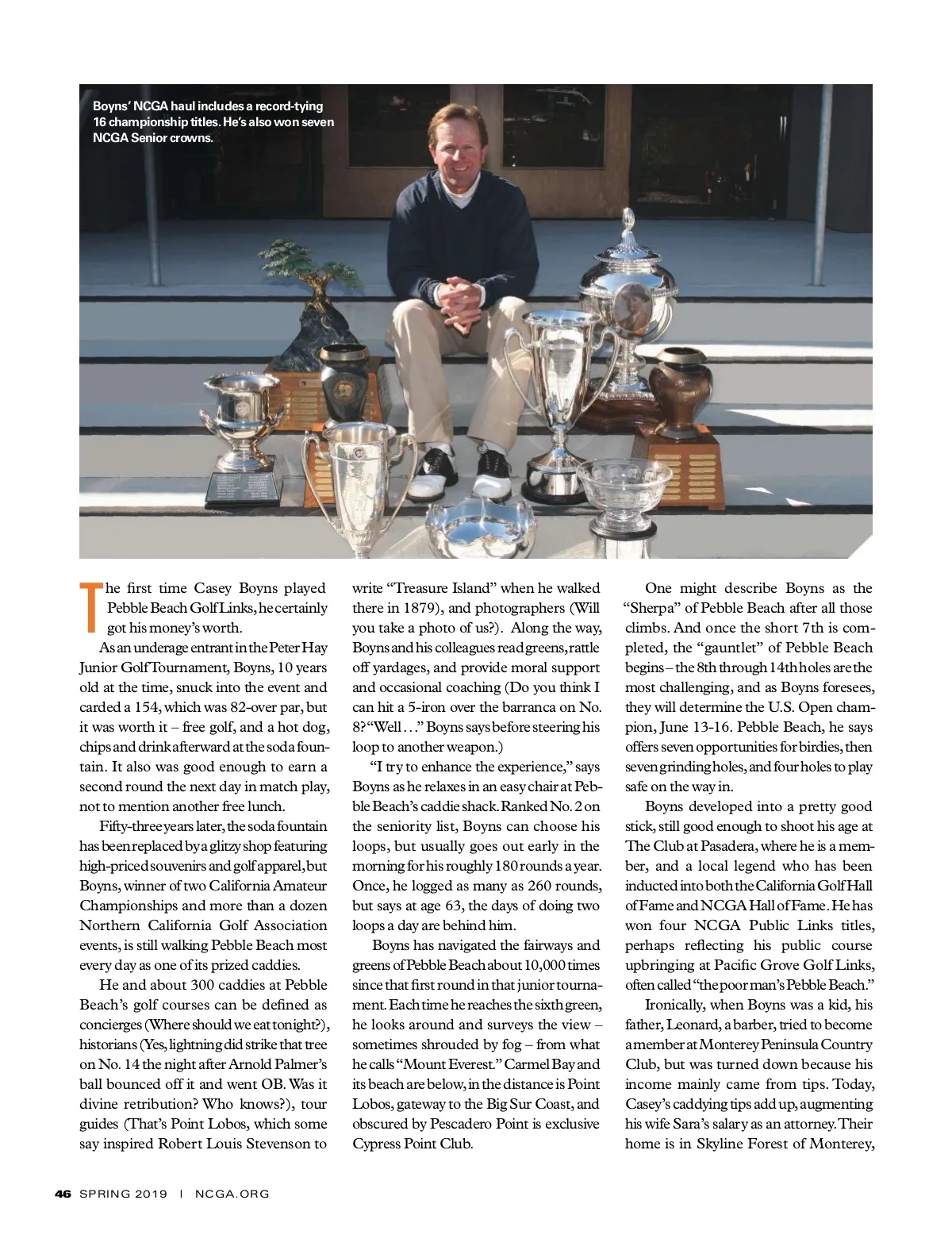 Boyns' NCGA haul includes a record-tying 16 championship titles. He's also won seven NCGA Senior crowns.

The first time Casey Boyns played Pebble Beach Golf Links, he certainly got his money's worth.

As an underage entrant in the Peter Hay Junior Golf Tournament, Boyns, 10 years old at the time, snuck into the event and carded a 154, which was 82-over par, but it was worth it – free golf, and a hot dog, chips and drink afterward at the soda fountain. It also was good enough to earn a second round the next day in match play, not to mention another free lunch.

Fifty-three years later, the soda fountain has been replaced by a glitzy shop featuring high-priced souvenirs and golf apparel, but Boyns, winner of two California Amateur Championships and more than a dozen Northern California Golf Association events, is still walking Pebble Beach most every day as one of its prized caddies.

He and about 300 caddies at Pebble Beach's golf courses can be defined as concierges (Where should we eat tonight?), historians (Yes, lightning did strike that tree on No. 14 the night after Arnold Palmer's ball bounced off it and went OB. Was it divine retribution? Who knows?), tour guides (That's Point Lobos, which some say inspired Robert Louis Stevenson to write "Treasure Island" when he walked there in 1879), and photographers (Will you take a photo of us?). Along the way, Boyns and his colleagues read greens, rattle off yardages, and provide moral support and occasional coaching (Do you think I can hit a 5-iron over the barranca on No. 8? "Well…" Boyns says before steering his loop to another weapon.)

"I try to enhance the experience," says Boyns as he relaxes in an easy chair at Pebble Beach's caddie shack. Ranked No. 2 on the seniority list, Boyns can choose his loops, but usually goes out early in the morning for his roughly 180 rounds a year. Once, he logged as many as 260 rounds, but says at age 63, the days of doing two loops a day are behind him.

Boyns has navigated the fairways and greens of Pebble Beach about 10,000 times since that first round in that junior tournament. Each time he reaches the sixth green, he looks around and surveys the view – sometimes shrouded by fog – from what he calls "Mount Everest." Carmel Bay and its beach are below, in the distance is Point Lobos, gateway to the Big Sur Coast, and obscured by Pescadero Point is exclusive Cypress Point Club.

One might describe Boyns as the "Sherpa" of Pebble Beach after all those climbs. And once the short 7th is completed, the "gauntlet" of Pebble Beach begins – the 8th through 14th holes are the most challenging, and as Boyns foresees, they will determine the U.S. Open champion, June 13-16. Pebble Beach, he says offers seven opportunities for birdies, then seven grinding holes, and four holes to play safe on the way in.

Boyns developed into a pretty good stick, still good enough to shoot his age at The Club at Pasadera, where he is a member, and a local legend who has been inducted into both the California Golf Hall of Fame and NCGA Hall of Fame. He has won four NCGA Public Links titles, perhaps reflecting his public course upbringing at Pacific Grove Golf Links, often called "the poor man's Pebble Beach."

Ironically, when Boyns was a kid, his father, Leonard, a barber, tried to become a member at Monterey Peninsula Country Club, but was turned down because his income mainly came from tips. Today, Casey's caddying tips add up, augmenting his wife Sara's salary as an attorney. Their home is in Skyline Forest of Monterey,

46 SPRING 2019 | NCGA.ORG